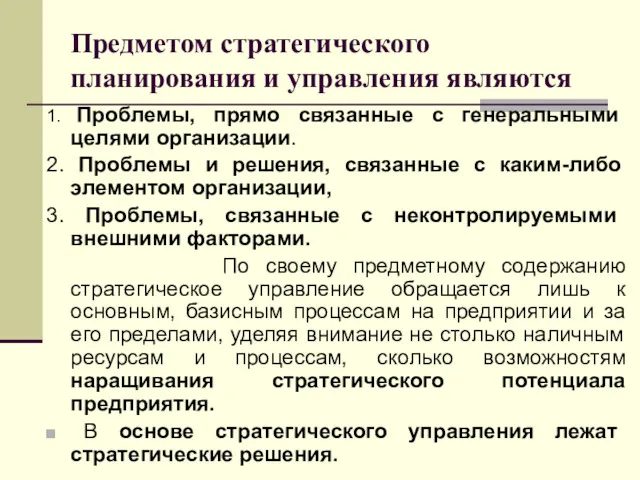 Предметом стратегического планирования и управления являются

1. Проблемы, прямо связанные с генеральными целями организации.

2. Проблемы и решения, связанные с каким-либо элементом организации,

3. Проблемы, связанные с неконтролируемыми внешними факторами.

По своему предметному содержанию стратегическое управление обращается лишь к основным, базисным процессам на предприятии и за его пределами, уделяя внимание не столько наличным ресурсам и процессам, сколько возможностям наращивания стратегического потенциала предприятия.

В основе стратегического управления лежат стратегические решения.